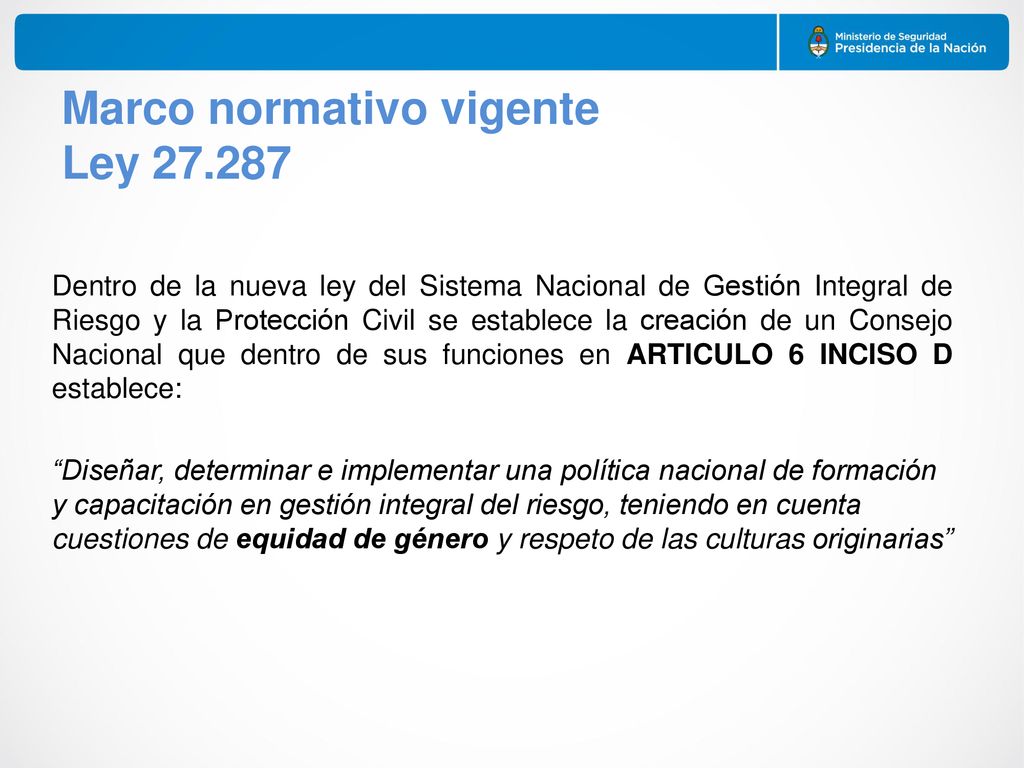 Ministerio de Seguridad
Presidencia de la Nación

Marco normativo vigente
Ley 27.287

Dentro de la nueva ley del Sistema Nacional de Gestión Integral de Riesgo y la Protección Civil se establece la creación de un Consejo Nacional que dentro de sus funciones en ARTICULO 6 INCISO D establece:

“Diseñar, determinar e implementar una política nacional de formación y capacitación en gestión integral del riesgo, teniendo en cuenta cuestiones de equidad de género y respeto de las culturas originarias”